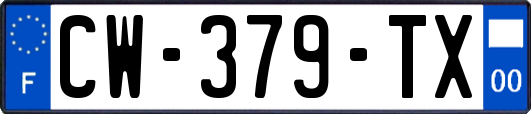 F
CW-379-TX
00